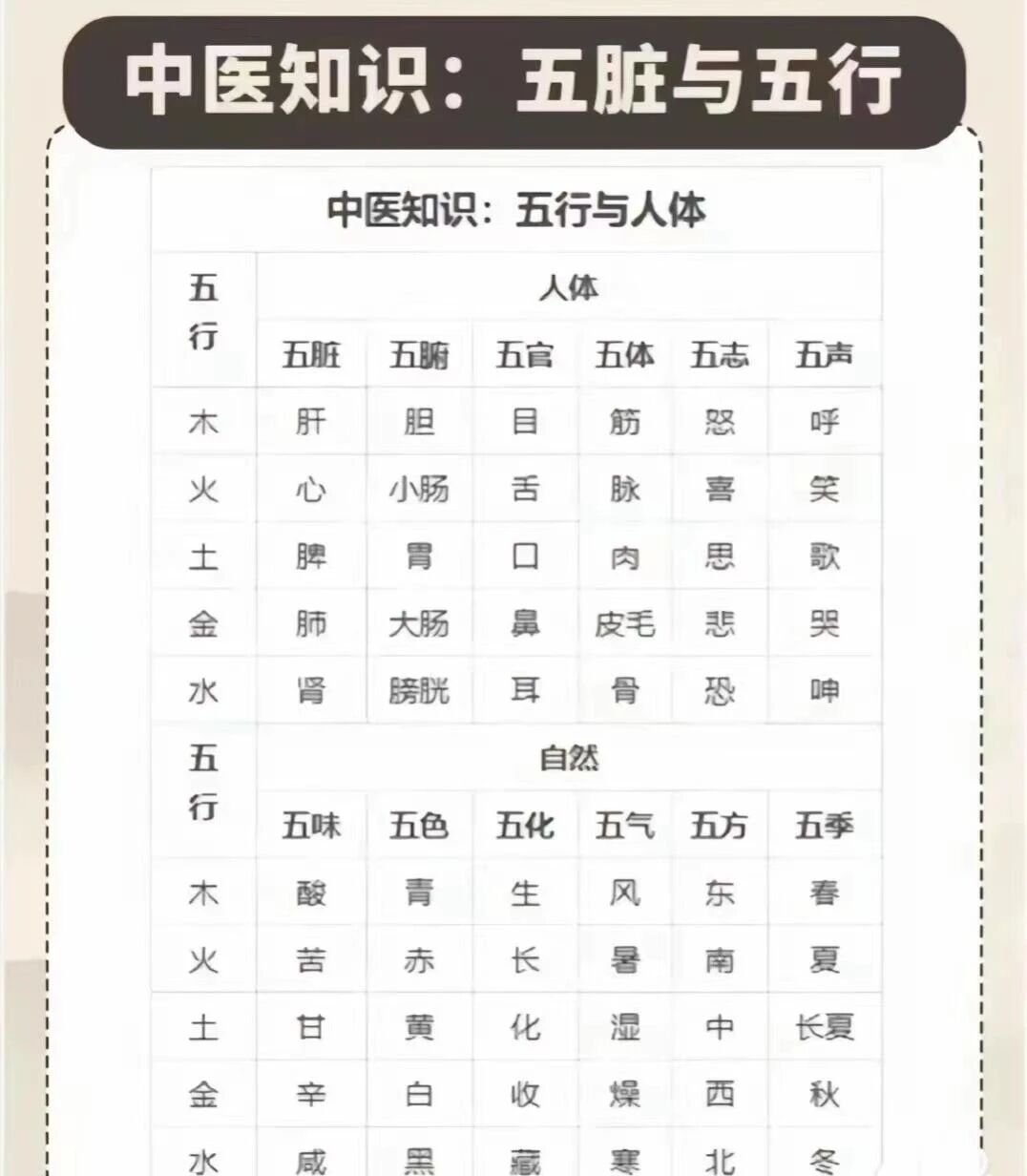 中医知识：五脏与五行

中医知识：五行与人体

| 五行 | 人体 | | | | | |
|---|---|---|---|---|---|---|
| | 五脏 | 五腑 | 五官 | 五体 | 五志 | 五声 |
| 木 | 肝 | 胆 | 目 | 筋 | 怒 | 呼 |
| 火 | 心 | 小肠 | 舌 | 脉 | 喜 | 笑 |
| 土 | 脾 | 胃 | 口 | 肉 | 思 | 歌 |
| 金 | 肺 | 大肠 | 鼻 | 皮毛 | 悲 | 哭 |
| 水 | 肾 | 膀胱 | 耳 | 骨 | 恐 | 呻 |
| 五行 | 自然 | | | | | |
| | 五味 | 五色 | 五化 | 五气 | 五方 | 五季 |
| 木 | 酸 | 青 | 生 | 风 | 东 | 春 |
| 火 | 苦 | 赤 | 长 | 暑 | 南 | 夏 |
| 土 | 甘 | 黄 | 化 | 湿 | 中 | 长夏 |
| 金 | 辛 | 白 | 收 | 燥 | 西 | 秋 |
| 水 | 咸 | 黑 | 藏 | 寒 | 北 | 冬 |